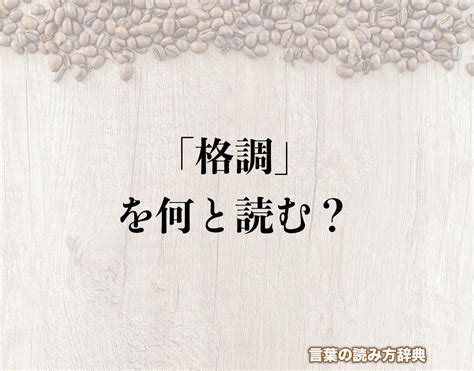 「格調」
を何と読む？

言葉の読み方辞典